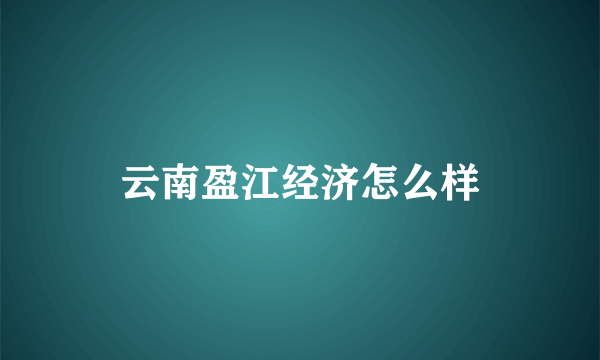 云南盈江经济怎么样